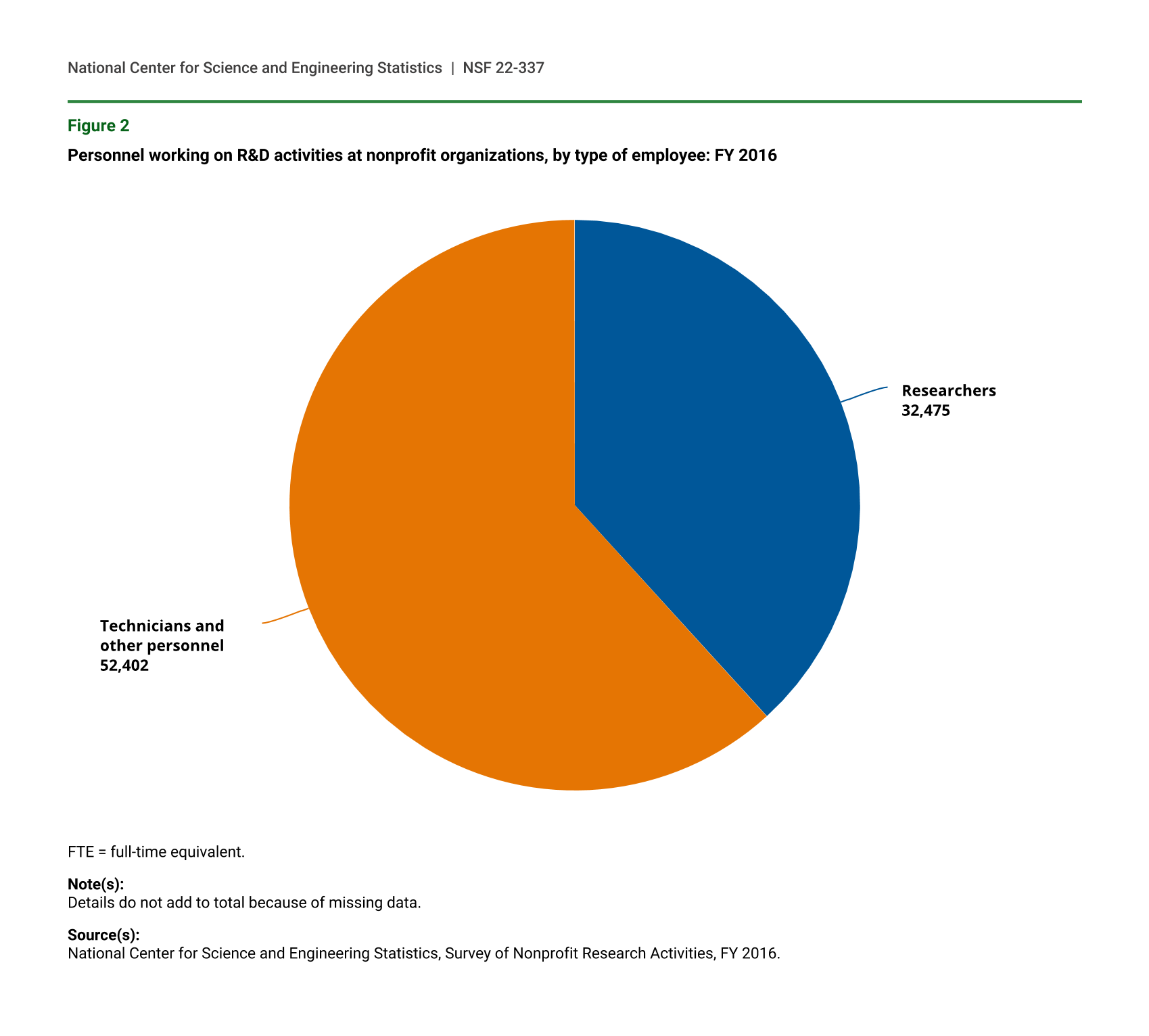 National Center for Science and Engineering Statistics | NSF 22-337

Figure 2

Personnel working on R&D activities at nonprofit organizations, by type of employee: FY 2016

Researchers
32,475

Technicians and other personnel
52,402

FTE = full-time equivalent.

Note(s):
Details do not add to total because of missing data.

Source(s):
National Center for Science and Engineering Statistics, Survey of Nonprofit Research Activities, FY 2016.